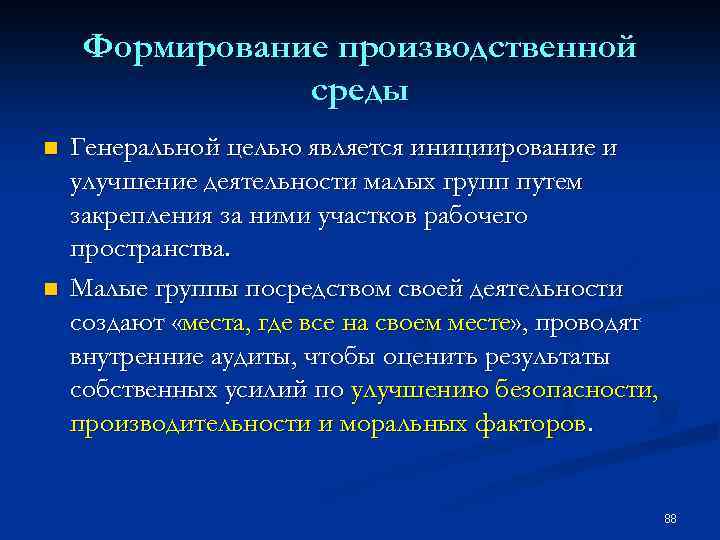 Формирование производственной среды

Генеральной целью является инициирование и улучшение деятельности малых групп путем закрепления за ними участков рабочего пространства.

Малые группы посредством своей деятельности создают «места, где все на своем месте», проводят внутренние аудиты, чтобы оценить результаты собственных усилий по улучшению безопасности, производительности и моральных факторов.

88